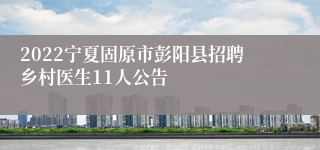 2022宁夏固原市彭阳县招聘乡村医生11人公告